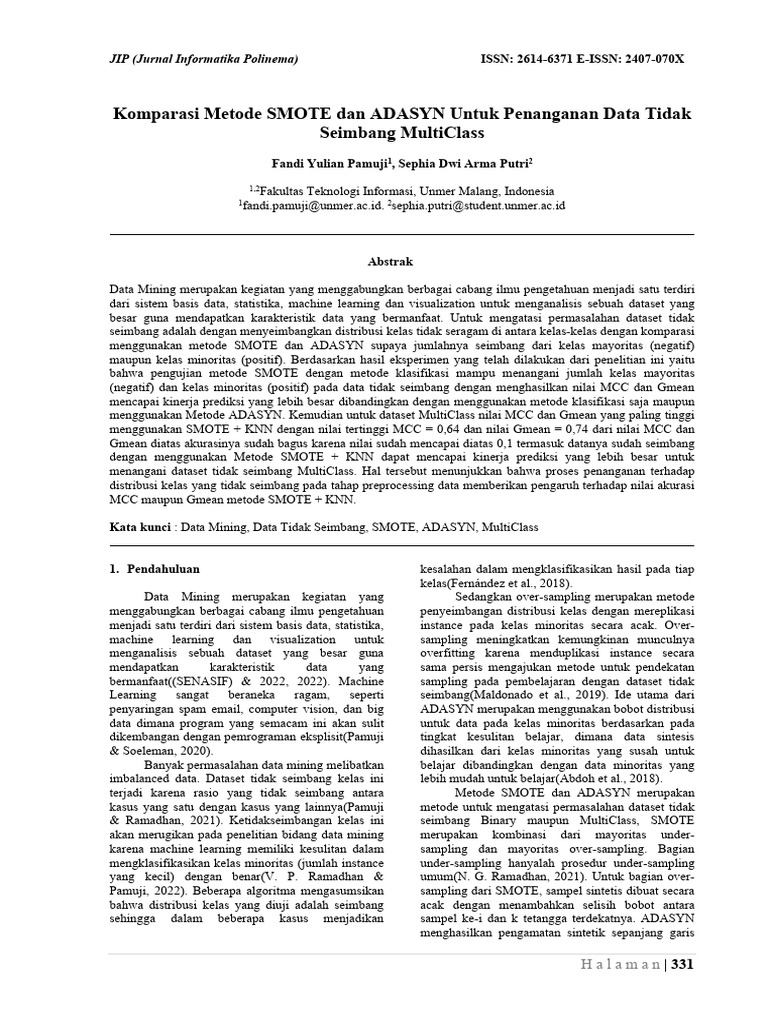 JIP (Jurnal Informatika Polinema) ISSN: 2614-6371 E-ISSN: 2407-070X

Komparasi Metode SMOTE dan ADASYN Untuk Penanganan Data Tidak Seimbang MultiClass

Fandi Yulian Pamuji$^1$, Sephia Dwi Arma Putri$^2$

$^{1,2}$Fakultas Teknologi Informasi, Unmer Malang, Indonesia
$^1$fandi.pamuji@unmer.ac.id. $^2$sephia.putri@student.unmer.ac.id

Abstrak

Data Mining merupakan kegiatan yang menggabungkan berbagai cabang ilmu pengetahuan menjadi satu terdiri dari sistem basis data, statistika, machine learning dan visualization untuk menganalisis sebuah dataset yang besar guna mendapatkan karakteristik data yang bermanfaat. Untuk mengatasi permasalahan dataset tidak seimbang adalah dengan menyeimbangkan distribusi kelas tidak seragam di antara kelas-kelas dengan komparasi menggunakan metode SMOTE dan ADASYN supaya jumlahnya seimbang dari kelas mayoritas (negatif) maupun kelas minoritas (positif). Berdasarkan hasil eksperimen yang telah dilakukan dari penelitian ini yaitu bahwa pengujian metode SMOTE dengan metode klasifikasi mampu menangani jumlah kelas mayoritas (negatif) dan kelas minoritas (positif) pada data tidak seimbang dengan menghasilkan nilai MCC dan Gmean mencapai kinerja prediksi yang lebih besar dibandingkan dengan menggunakan metode klasifikasi saja maupun menggunakan Metode ADASYN. Kemudian untuk dataset MultiClass nilai MCC dan Gmean yang paling tinggi menggunakan SMOTE + KNN dengan nilai tertinggi MCC = 0,64 dan nilai Gmean = 0,74 dari nilai MCC dan Gmean diatas akurasinya sudah bagus karena nilai sudah mencapai diatas 0,1 termasuk datanya sudah seimbang dengan menggunakan Metode SMOTE + KNN dapat mencapai kinerja prediksi yang lebih besar untuk menangani dataset tidak seimbang MultiClass. Hal tersebut menunjukkan bahwa proses penanganan terhadap distribusi kelas yang tidak seimbang pada tahap preprocessing data memberikan pengaruh terhadap nilai akurasi MCC maupun Gmean metode SMOTE + KNN.

Kata kunci : Data Mining, Data Tidak Seimbang, SMOTE, ADASYN, MultiClass

1. Pendahuluan

Data Mining merupakan kegiatan yang menggabungkan berbagai cabang ilmu pengetahuan menjadi satu terdiri dari sistem basis data, statistika, machine learning dan visualization untuk menganalisis sebuah dataset yang besar guna mendapatkan karakteristik data yang bermanfaat((SENASIF) & 2022, 2022). Machine Learning sangat beraneka ragam, seperti penyaringan spam email, computer vision, dan big data dimana program yang semacam ini akan sulit dikembangan dengan pemrograman eksplisit(Pamuji & Soeleman, 2020).

Banyak permasalahan data mining melibatkan imbalanced data. Dataset tidak seimbang kelas ini terjadi karena rasio yang tidak seimbang antara kasus yang satu dengan kasus yang lainnya(Pamuji & Ramadhan, 2021). Ketidakseimbangan kelas ini akan merugikan pada penelitian bidang data mining karena machine learning memiliki kesulitan dalam mengklasifikasikan kelas minoritas (jumlah instance yang kecil) dengan benar(V. P. Ramadhan & Pamuji, 2022). Beberapa algoritma mengasumsikan bahwa distribusi kelas yang diuji adalah seimbang sehingga dalam beberapa kasus menjadikan kesalahan dalam mengklasifikasikan hasil pada tiap kelas(Fernández et al., 2018).

Sedangkan over-sampling merupakan metode penyeimbangan distribusi kelas dengan mereplikasi instance pada kelas minoritas secara acak. Over-sampling meningkatkan kemungkinan munculnya overfitting karena menduplikasi instance secara sama persis mengajukan metode untuk pendekatan sampling pada pembelajaran dengan dataset tidak seimbang(Maldonado et al., 2019). Ide utama dari ADASYN merupakan menggunakan bobot distribusi untuk data pada kelas minoritas berdasarkan pada tingkat kesulitan belajar, dimana data sintesis dihasilkan dari kelas minoritas yang susah untuk belajar dibandingkan dengan data minoritas yang lebih mudah untuk belajar(Abdoh et al., 2018).

Metode SMOTE dan ADASYN merupakan metode untuk mengatasi permasalahan dataset tidak seimbang Binary maupun MultiClass, SMOTE merupakan kombinasi dari mayoritas under-sampling dan mayoritas over-sampling. Bagian under-sampling hanyalah prosedur under-sampling umum(N. G. Ramadhan, 2021). Untuk bagian over-sampling dari SMOTE, sampel sintetis dibuat secara acak dengan menambahkan selisih bobot antara sampel ke-i dan k tetangga terdekatnya. ADASYN menghasilkan pengamatan sintetik sepanjang garis

H a l a m a n | 331